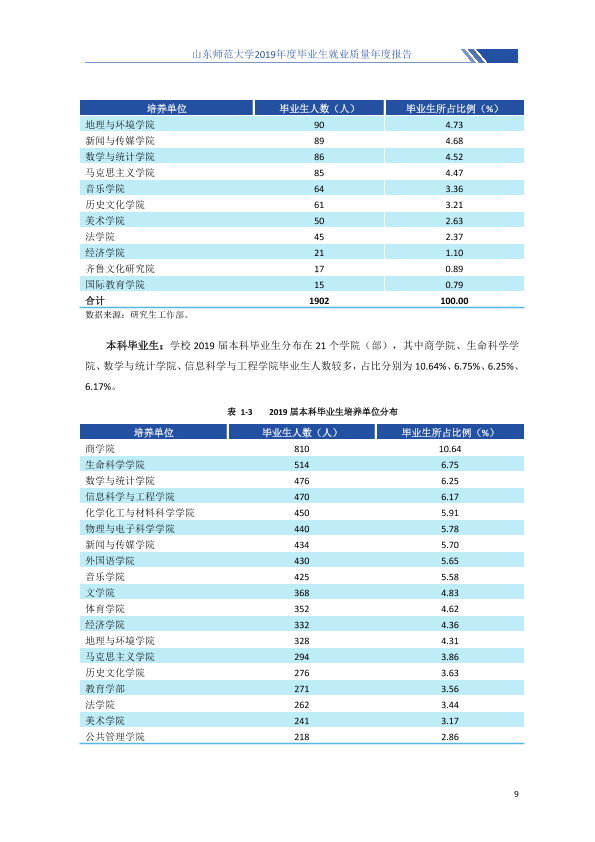 山东师范大学2019年度毕业生就业质量年度报告

| 培养单位 | 毕业生人数（人） | 毕业生所占比例（%） |
|---|---|---|
| 地理与环境学院 | 90 | 4.73 |
| 新闻与传媒学院 | 89 | 4.68 |
| 数学与统计学院 | 86 | 4.52 |
| 马克思主义学院 | 85 | 4.47 |
| 音乐学院 | 64 | 3.36 |
| 历史文化学院 | 61 | 3.21 |
| 美术学院 | 50 | 2.63 |
| 法学院 | 45 | 2.37 |
| 经济学院 | 21 | 1.10 |
| 齐鲁文化研究院 | 17 | 0.89 |
| 国际教育学院 | 15 | 0.79 |
| 合计 | 1902 | 100.00 |

数据来源：研究生工作部。

本科毕业生：学校2019届本科毕业生分布在21个学院（部），其中商学院、生命科学学院、数学与统计学院、信息科学与工程学院毕业生人数较多，占比分别为10.64%、6.75%、6.25%、6.17%。

表 1-3 2019届本科毕业生培养单位分布

| 培养单位 | 毕业生人数（人） | 毕业生所占比例（%） |
|---|---|---|
| 商学院 | 810 | 10.64 |
| 生命科学学院 | 514 | 6.75 |
| 数学与统计学院 | 476 | 6.25 |
| 信息科学与工程学院 | 470 | 6.17 |
| 化学化工与材料科学学院 | 450 | 5.91 |
| 物理与电子科学学院 | 440 | 5.78 |
| 新闻与传媒学院 | 434 | 5.70 |
| 外国语学院 | 430 | 5.65 |
| 音乐学院 | 425 | 5.58 |
| 文学院 | 368 | 4.83 |
| 体育学院 | 352 | 4.62 |
| 经济学院 | 332 | 4.36 |
| 地理与环境学院 | 328 | 4.31 |
| 马克思主义学院 | 294 | 3.86 |
| 历史文化学院 | 276 | 3.63 |
| 教育学部 | 271 | 3.56 |
| 法学院 | 262 | 3.44 |
| 美术学院 | 241 | 3.17 |
| 公共管理学院 | 218 | 2.86 |

9